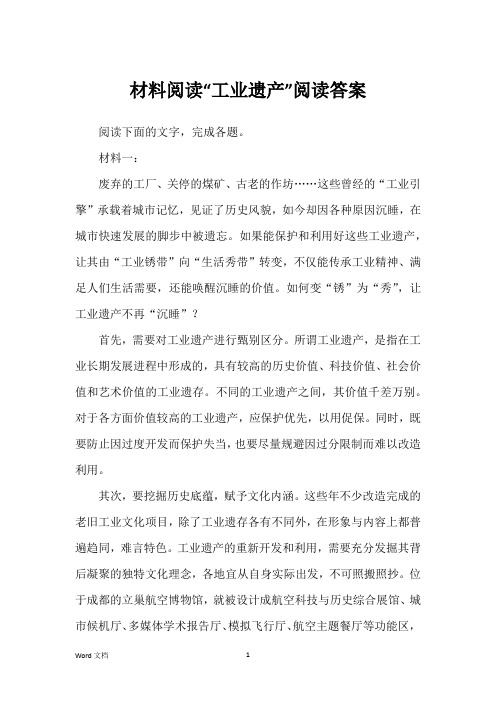 材料阅读“工业遗产”阅读答案

阅读下面的文字，完成各题。

材料一：

废弃的工厂、关停的煤矿、古老的作坊……这些曾经的“工业引擎”承载着城市记忆，见证了历史风貌，如今却因各种原因沉睡，在城市快速发展的脚步中被遗忘。如果能保护和利用好这些工业遗产，让其由“工业锈带”向“生活秀带”转变，不仅能传承工业精神、满足人们生活需要，还能唤醒沉睡的价值。如何变“锈”为“秀”，让工业遗产不再“沉睡”？

首先，需要对工业遗产进行甄别区分。所谓工业遗产，是指在工业长期发展进程中形成的，具有较高的历史价值、科技价值、社会价值和艺术价值的工业遗存。不同的工业遗产之间，其价值千差万别。对于各方面价值较高的工业遗产，应保护优先，以用促保。同时，既要防止因过度开发而保护失当，也要尽量规避因过分限制而难以改造利用。

其次，要挖掘历史底蕴，赋予文化内涵。这些年不少改造完成的老旧工业文化项目，除了工业遗存各有不同外，在形象与内容上都普遍趋同，难言特色。工业遗产的重新开发和利用，需要充分发掘其背后凝聚的独特文化理念，各地宜从自身实际出发，不可照搬照抄。位于成都的立巢航空博物馆，就被设计成航空科技与历史综合展馆、城市候机厅、多媒体学术报告厅、模拟飞行厅、航空主题餐厅等功能区，

Word 文档

1